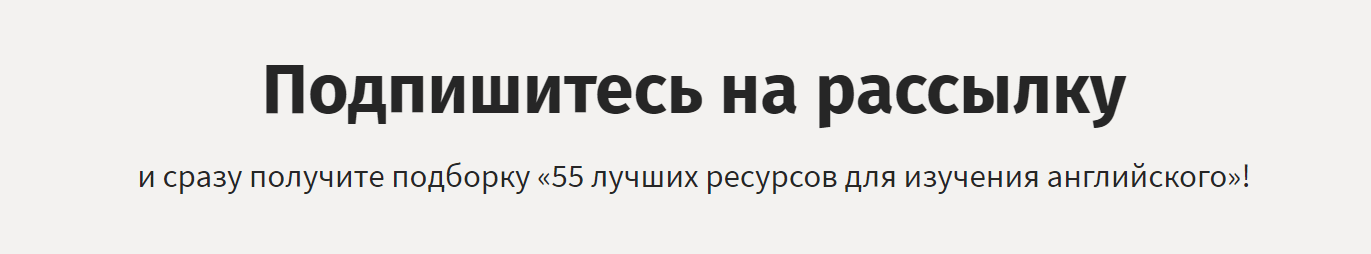 Подпишитесь на рассылку

и сразу получите подборку «55 лучших ресурсов для изучения английского»!